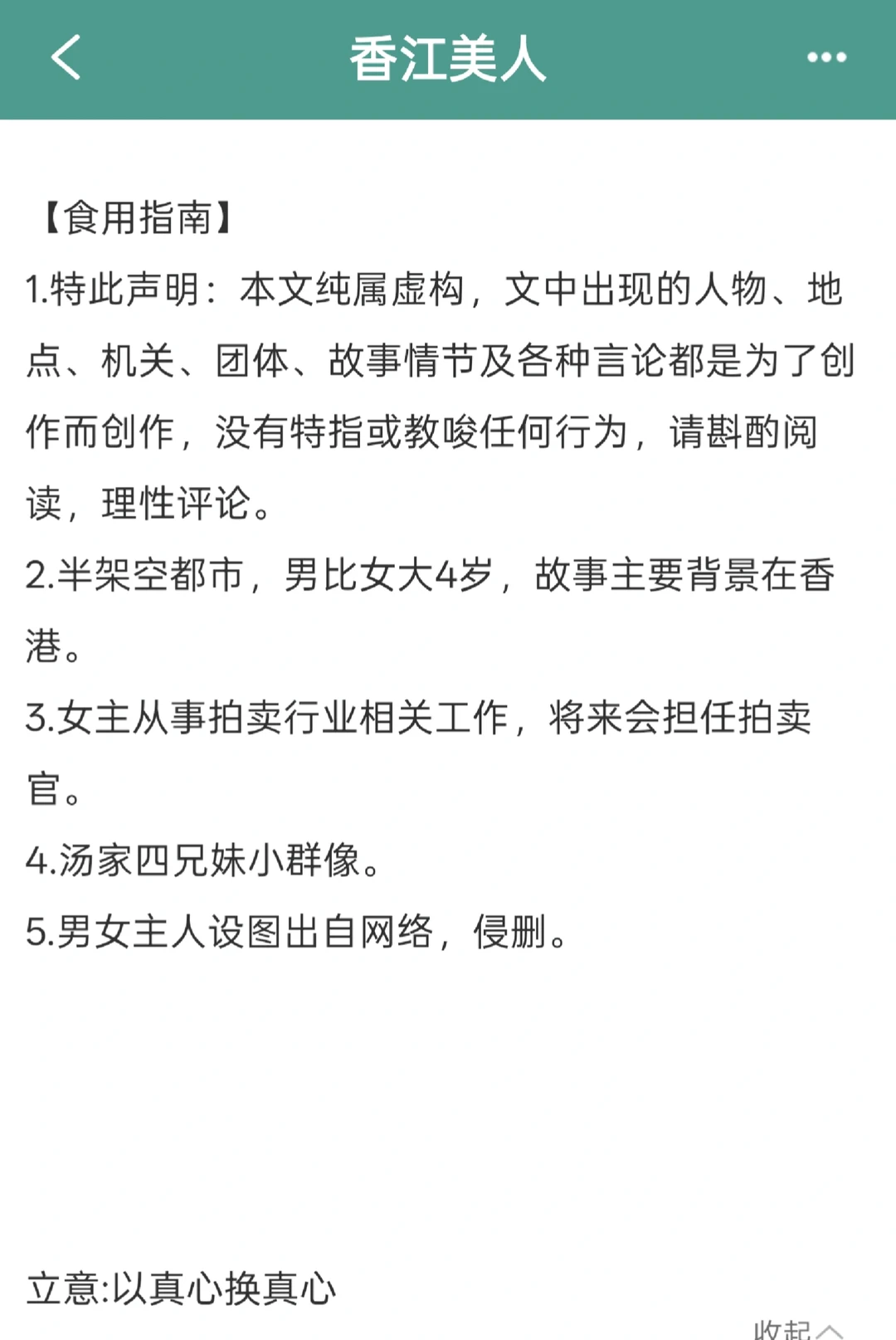 香江美人

【食用指南】
1.特此声明：本文纯属虚构，文中出现的人物、地点、机关、团体、故事情节及各种言论都是为了创作而创作，没有特指或教唆任何行为，请斟酌阅读，理性评论。
2.半架空都市，男比女大4岁，故事主要背景在香港。
3.女主从事拍卖行业相关工作，将来会担任拍卖官。
4.汤家四兄妹小群像。
5.男女主人设图出自网络，侵删。

立意:以真心换真心

收起